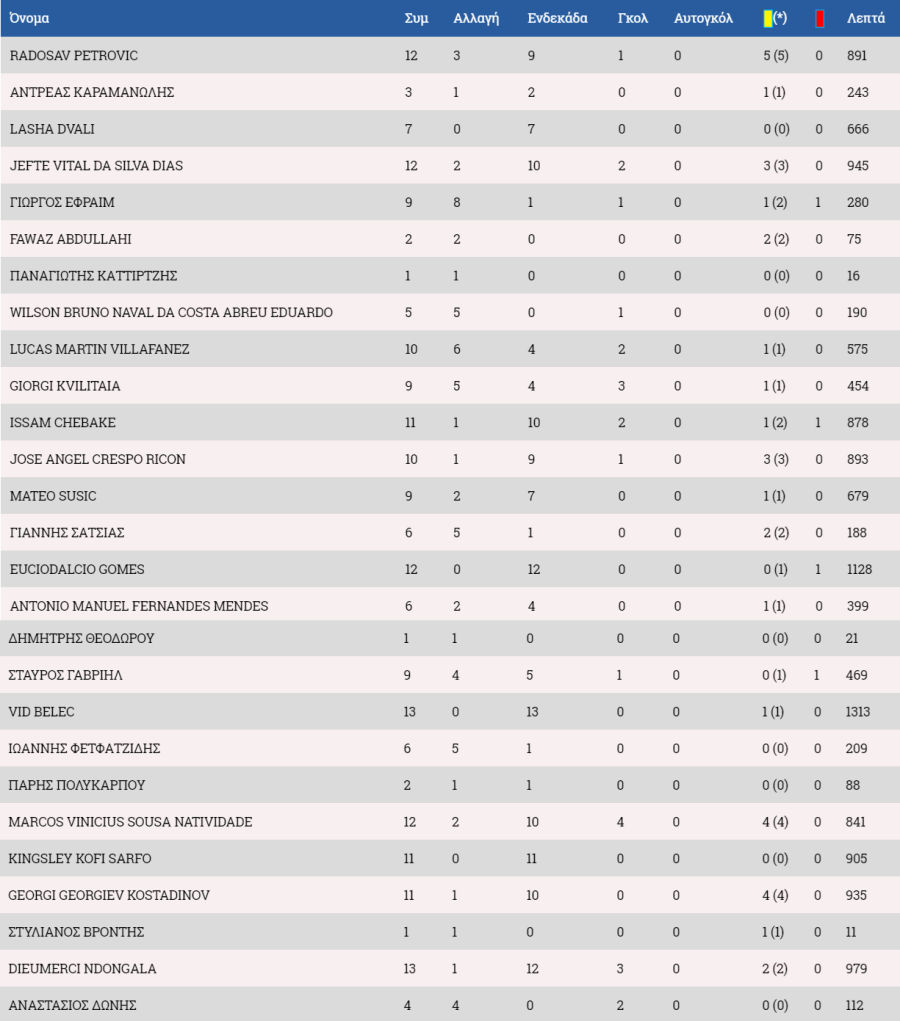 | Όνομα | Συμ | Αλλαγή | Ενδεκάδα | Γκολ | Αυτογκόλ | (*) |  | Λεπτά |
|---|---|---|---|---|---|---|---|---|
| RADOSAV PETROVIC | 12 | 3 | 9 | 1 | 0 | 5 (5) | 0 | 891 |
| ΑΝΤΡΕΑΣ ΚΑΡΑΜΑΝΩΛΗΣ | 3 | 1 | 2 | 0 | 0 | 1 (1) | 0 | 243 |
| LASHA DVALI | 7 | 0 | 7 | 0 | 0 | 0 (0) | 0 | 666 |
| JEFTE VITAL DA SILVA DIAS | 12 | 2 | 10 | 2 | 0 | 3 (3) | 0 | 945 |
| ΓΙΩΡΓΟΣ ΕΦΡΑΙΜ | 9 | 8 | 1 | 1 | 0 | 1 (2) | 1 | 280 |
| FAWAZ ABDULLAHI | 2 | 2 | 0 | 0 | 0 | 2 (2) | 0 | 75 |
| ΠΑΝΑΓΙΩΤΗΣ ΚΑΤΤΙΡΤΖΗΣ | 1 | 1 | 0 | 0 | 0 | 0 (0) | 0 | 16 |
| WILSON BRUNO NAVAL DA COSTA ABREU EDUARDO | 5 | 5 | 0 | 1 | 0 | 0 (0) | 0 | 190 |
| LUCAS MARTIN VILLAFANEZ | 10 | 6 | 4 | 2 | 0 | 1 (1) | 0 | 575 |
| GIORGI KVILITAIA | 9 | 5 | 4 | 3 | 0 | 1 (1) | 0 | 454 |
| ISSAM CHEBAKE | 11 | 1 | 10 | 2 | 0 | 1 (2) | 1 | 878 |
| JOSE ANGEL CRESPO RICON | 10 | 1 | 9 | 1 | 0 | 3 (3) | 0 | 893 |
| MATEO SUSIC | 9 | 2 | 7 | 0 | 0 | 1 (1) | 0 | 679 |
| ΓΙΑΝΝΗΣ ΣΑΤΣΙΑΣ | 6 | 5 | 1 | 0 | 0 | 2 (2) | 0 | 188 |
| EUCIODALCIO GOMES | 12 | 0 | 12 | 0 | 0 | 0 (1) | 1 | 1128 |
| ANTONIO MANUEL FERNANDES MENDES | 6 | 2 | 4 | 0 | 0 | 1 (1) | 0 | 399 |
| ΔΗΜΗΤΡΗΣ ΘΕΟΔΩΡΟΥ | 1 | 1 | 0 | 0 | 0 | 0 (0) | 0 | 21 |
| ΣΤΑΥΡΟΣ ΓΑΒΡΙΗΛ | 9 | 4 | 5 | 1 | 0 | 0 (1) | 1 | 469 |
| VID BELEC | 13 | 0 | 13 | 0 | 0 | 1 (1) | 0 | 1313 |
| ΙΩΑΝΝΗΣ ΦΕΤΦΑΤΖΙΔΗΣ | 6 | 5 | 1 | 0 | 0 | 0 (0) | 0 | 209 |
| ΠΑΡΗΣ ΠΟΛΥΚΑΡΠΟΥ | 2 | 1 | 1 | 0 | 0 | 0 (0) | 0 | 88 |
| MARCOS VINICIUS SOUSA NATIVIDADE | 12 | 2 | 10 | 4 | 0 | 4 (4) | 0 | 841 |
| KINGSLEY KOFI SARFO | 11 | 0 | 11 | 0 | 0 | 0 (0) | 0 | 905 |
| GEORGI GEORGIEV KOSTADINOV | 11 | 1 | 10 | 0 | 0 | 4 (4) | 0 | 935 |
| ΣΤΥΛΙΑΝΟΣ ΒΡΟΝΤΗΣ | 1 | 1 | 0 | 0 | 0 | 1 (1) | 0 | 11 |
| DIEUMERCI NDONGALA | 13 | 1 | 12 | 3 | 0 | 2 (2) | 0 | 979 |
| ΑΝΑΣΤΑΣΙΟΣ ΔΩΝΗΣ | 4 | 4 | 0 | 2 | 0 | 0 (0) | 0 | 112 |